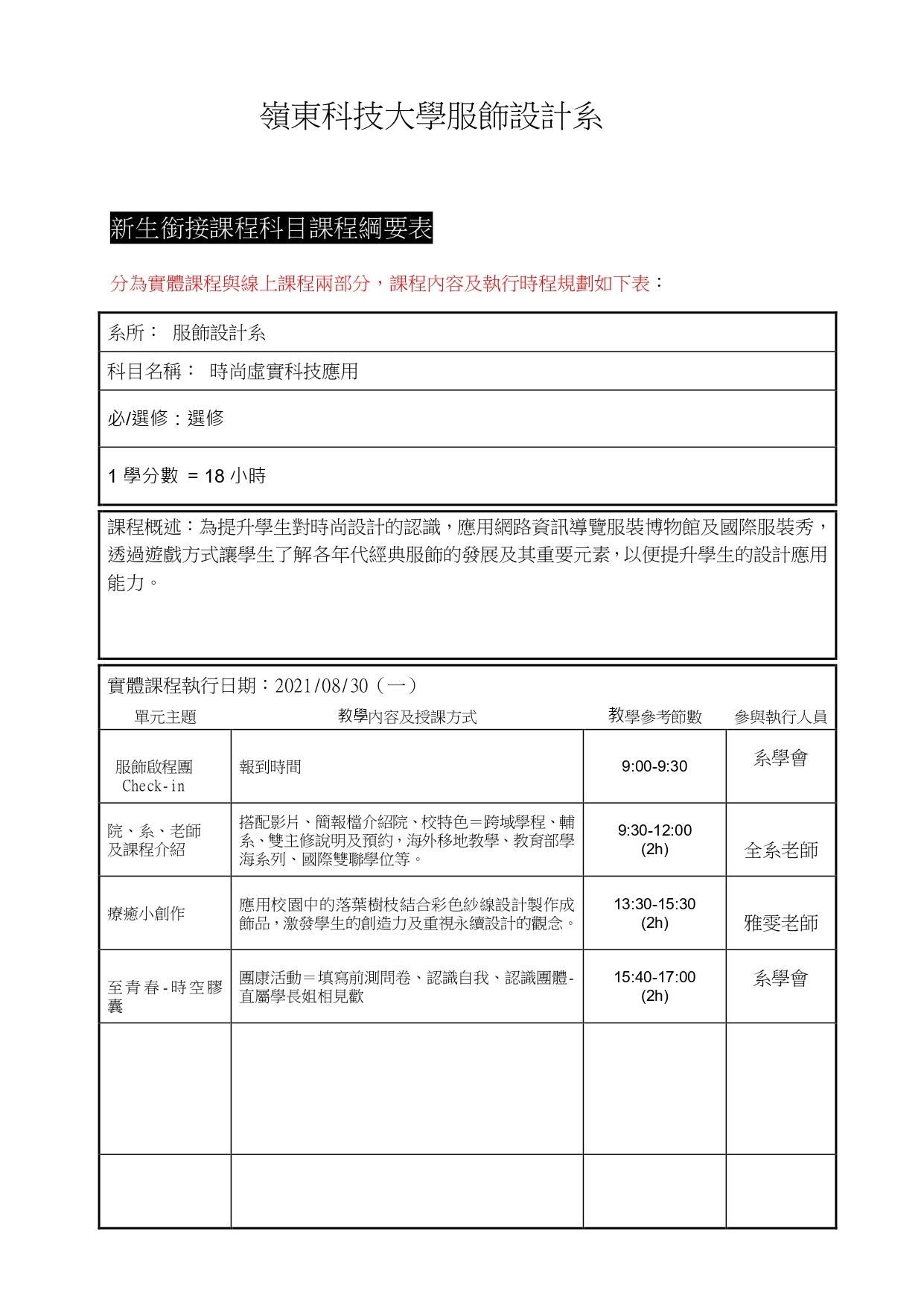 嶺東科技大學服飾設計系

新生銜接課程科目課程綱要表

分為實體課程與線上課程兩部分，課程內容及執行時程規劃如下表：

系所： 服飾設計系

科目名稱： 時尚虛實科技應用

必/選修：選修

1 學分數 = 18 小時

課程概述：為提升學生對時尚設計的認識，應用網路資訊導覽服裝博物館及國際服裝秀，透過遊戲方式讓學生了解各年代經典服飾的發展及其重要元素，以便提升學生的設計應用能力。

實體課程執行日期：2021/08/30（一）

| 單元主題 | 教學內容及授課方式 | 教學參考節數 | 參與執行人員 |
|---|---|---|---|
| 服飾啟程團 Check-in | 報到時間 | 9:00-9:30 | 系學會 |
| 院、系、老師及課程介紹 | 搭配影片、簡報檔介紹院、校特色＝跨域學程、輔系、雙主修說明及預約，海外移地教學、教育部學海系列、國際雙聯學位等。 | 9:30-12:00 (2h) | 全系老師 |
| 療癒小創作 | 應用校園中的落葉樹枝結合彩色紗線設計製作成飾品，激發學生的創造力及重視永續設計的觀念。 | 13:30-15:30 (2h) | 雅雯老師 |
| 至青春-時空膠囊 | 團康活動＝填寫前測問卷、認識自我、認識團體-直屬學長姐相見歡 | 15:40-17:00 (2h) | 系學會 |
| | | | |
| | | | |